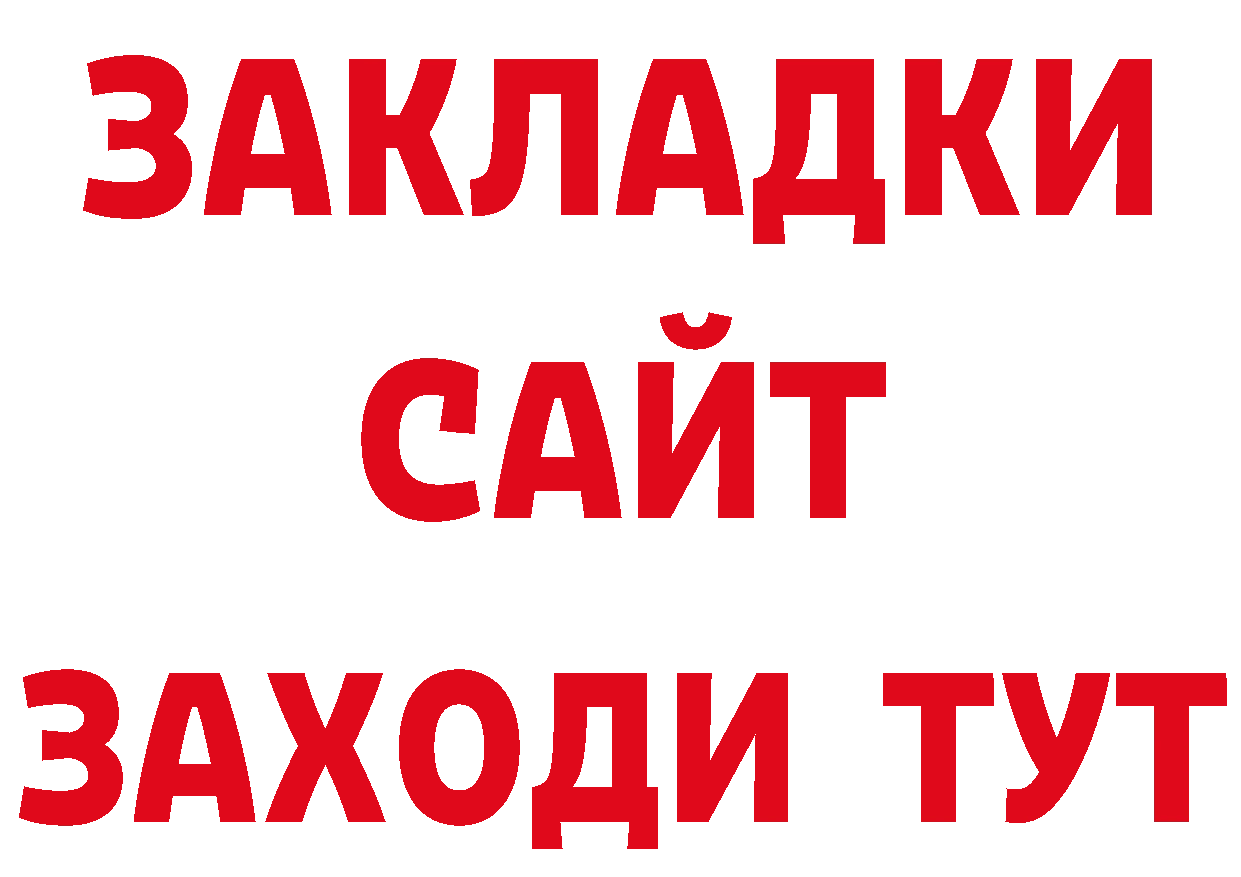 ЗАКЛАДКИ
САЙТ
ЗАХОДИ ТУТ